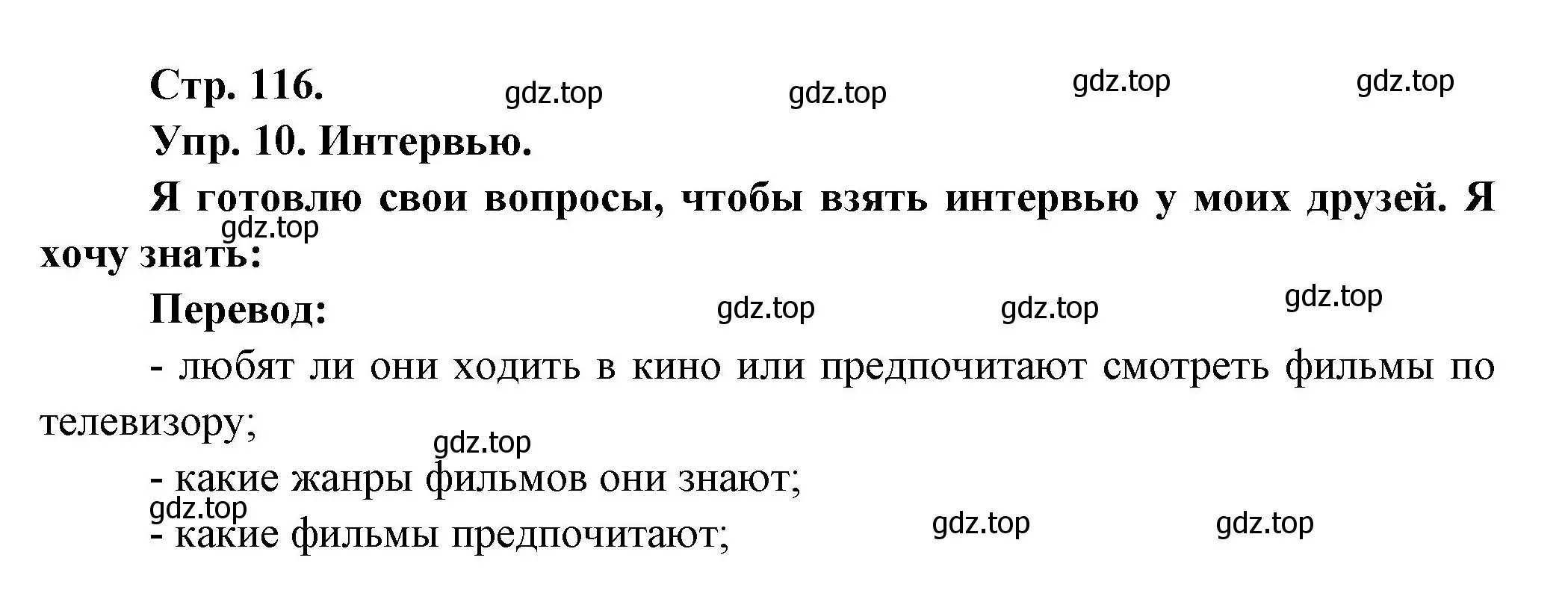 Стр. 116.

gdz.top gdz.top gdz.top gdz.top

Упр. 10. Интервью.

Я готовлю свои вопросы, чтобы взять интервью у моих друзей. Я хочу знать:

gdz.top

Перевод:

gdz.top gdz.top gdz.top

- любят ли они ходить в кино или предпочитают смотреть фильмы по телевизору;

gdz.top

- какие жанры фильмов они знают;

gdz.top

- какие фильмы предпочитают;

gdz.top gdz.top